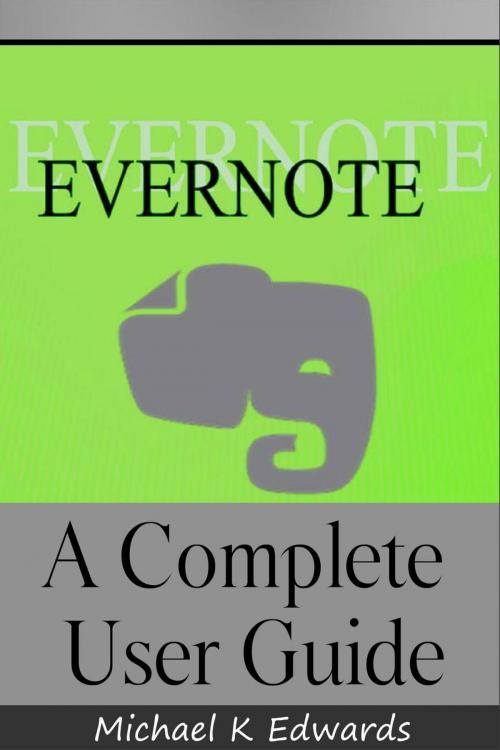 EVERNOTE

EVERNOTE

A Complete User Guide

Michael K Edwards